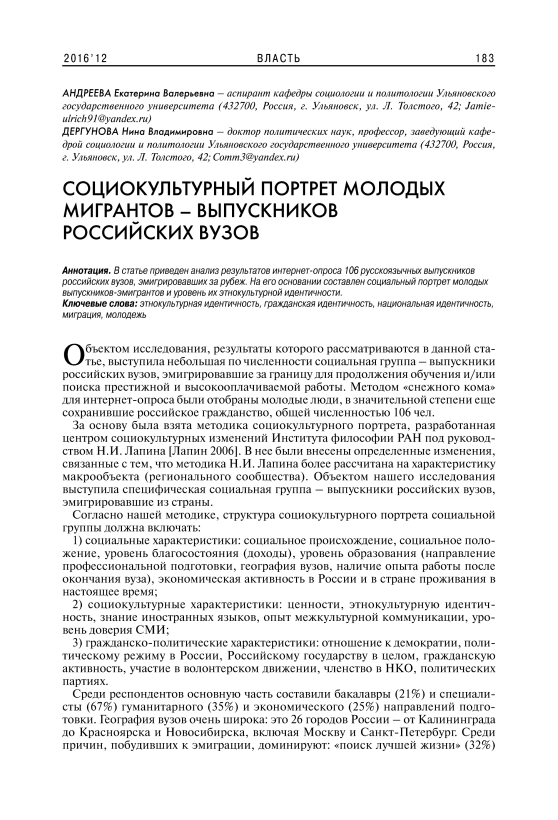 2016'12 ВЛАСТЬ 183

АНДРЕЕВА Екатерина Валерьевна – аспирант кафедры социологии и политологии Ульяновского государственного университета (432700, Россия, г. Ульяновск, ул. Л. Толстого, 42; Jamieulrich91@yandex.ru)
ДЕРГУНОВА Нина Владимировна – доктор политических наук, профессор, заведующий кафедрой социологии и политологии Ульяновского государственного университета (432700, Россия, г. Ульяновск, ул. Л. Толстого, 42; Comm3@yandex.ru)

СОЦИОКУЛЬТУРНЫЙ ПОРТРЕТ МОЛОДЫХ МИГРАНТОВ – ВЫПУСКНИКОВ РОССИЙСКИХ ВУЗОВ

Аннотация. В статье приведен анализ результатов интернет-опроса 106 русскоязычных выпускников российских вузов, эмигрировавших за рубеж. На его основании составлен социальный портрет молодых выпускников-эмигрантов и уровень их этнокультурной идентичности.
Ключевые слова: этнокультурная идентичность, гражданская идентичность, национальная идентичность, миграция, молодежь

Объектом исследования, результаты которого рассматриваются в данной статье, выступила небольшая по численности социальная группа – выпускники российских вузов, эмигрировавшие за границу для продолжения обучения и/или поиска престижной и высокооплачиваемой работы. Методом «снежного кома» для интернет-опроса были отобраны молодые люди, в значительной степени еще сохранившие российское гражданство, общей численностью 106 чел.

За основу была взята методика социокультурного портрета, разработанная центром социокультурных изменений Института философии РАН под руководством Н.И. Лапина [Лапин 2006]. В нее были внесены определенные изменения, связанные с тем, что методика Н.И. Лапина более рассчитана на характеристику макрообъекта (регионального сообщества). Объектом нашего исследования выступила специфическая социальная группа – выпускники российских вузов, эмигрировавшие из страны.

Согласно нашей методике, структура социокультурного портрета социальной группы должна включать:

1) социальные характеристики: социальное происхождение, социальное положение, уровень благосостояния (доходы), уровень образования (направление профессиональной подготовки, география вузов, наличие опыта работы после окончания вуза), экономическая активность в России и в стране проживания в настоящее время;

2) социокультурные характеристики: ценности, этнокультурную идентичность, знание иностранных языков, опыт межкультурной коммуникации, уровень доверия СМИ;

3) гражданско-политические характеристики: отношение к демократии, политическому режиму в России, Российскому государству в целом, гражданскую активность, участие в волонтерском движении, членство в НКО, политических партиях.

Среди респондентов основную часть составили бакалавры (21%) и специалисты (67%) гуманитарного (35%) и экономического (25%) направлений подготовки. География вузов очень широка: это 26 городов России – от Калининграда до Красноярска и Новосибирска, включая Москву и Санкт-Петербург. Среди причин, побудивших к эмиграции, доминируют: «поиск лучшей жизни» (32%)